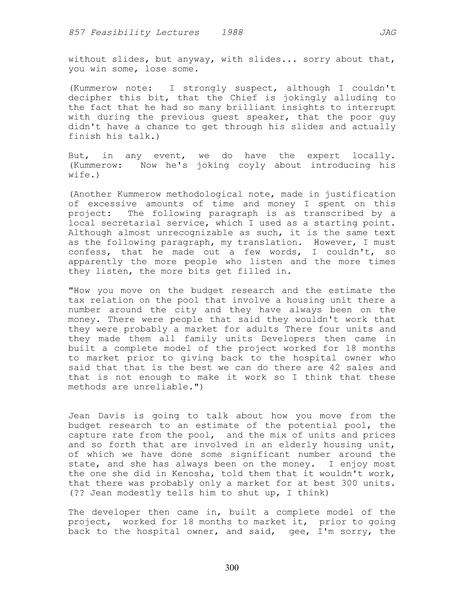 857 Feasibility Lectures 1988 JAG

without slides, but anyway, with slides... sorry about that, you win some, lose some.

(Kummerow note: I strongly suspect, although I couldn't decipher this bit, that the Chief is jokingly alluding to the fact that he had so many brilliant insights to interrupt with during the previous guest speaker, that the poor guy didn't have a chance to get through his slides and actually finish his talk.)

But, in any event, we do have the expert locally. (Kummerow: Now he's joking coyly about introducing his wife.)

(Another Kummerow methodological note, made in justification of excessive amounts of time and money I spent on this project: The following paragraph is as transcribed by a local secretarial service, which I used as a starting point. Although almost unrecognizable as such, it is the same text as the following paragraph, my translation. However, I must confess, that he made out a few words, I couldn't, so apparently the more people who listen and the more times they listen, the more bits get filled in.

"How you move on the budget research and the estimate the tax relation on the pool that involve a housing unit there a number around the city and they have always been on the money. There were people that said they wouldn't work that they were probably a market for adults There four units and they made them all family units Developers then came in built a complete model of the project worked for 18 months to market prior to giving back to the hospital owner who said that that is the best we can do there are 42 sales and that is not enough to make it work so I think that these methods are unreliable.")

Jean Davis is going to talk about how you move from the budget research to an estimate of the potential pool, the capture rate from the pool, and the mix of units and prices and so forth that are involved in an elderly housing unit, of which we have done some significant number around the state, and she has always been on the money. I enjoy most the one she did in Kenosha, told them that it wouldn't work, that there was probably only a market for at best 300 units. (?? Jean modestly tells him to shut up, I think)

The developer then came in, built a complete model of the project, worked for 18 months to market it, prior to going back to the hospital owner, and said, gee, I'm sorry, the

300